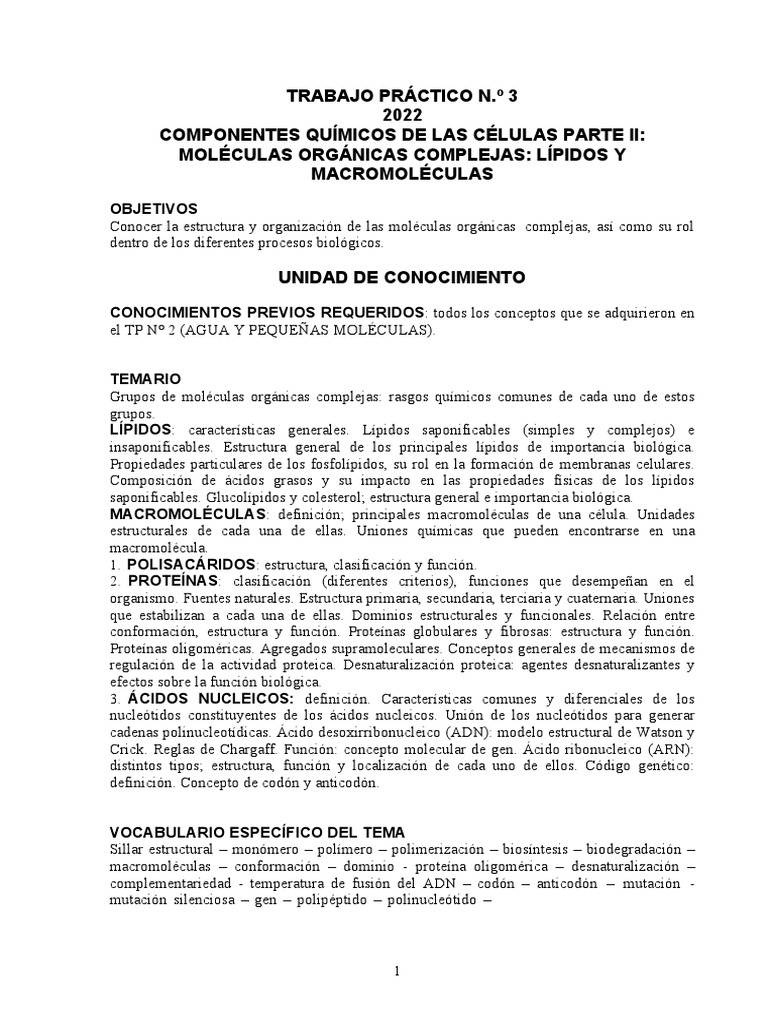 TRABAJO PRÁCTICO N.º 3
2022
COMPONENTES QUÍMICOS DE LAS CÉLULAS PARTE II: MOLÉCULAS ORGÁNICAS COMPLEJAS: LÍPIDOS Y MACROMOLÉCULAS

OBJETIVOS
Conocer la estructura y organización de las moléculas orgánicas complejas, así como su rol dentro de los diferentes procesos biológicos.

UNIDAD DE CONOCIMIENTO

CONOCIMIENTOS PREVIOS REQUERIDOS: todos los conceptos que se adquirieron en el TP Nº 2 (AGUA Y PEQUEÑAS MOLÉCULAS).

TEMARIO
Grupos de moléculas orgánicas complejas: rasgos químicos comunes de cada uno de estos grupos.
LÍPIDOS: características generales. Lípidos saponificables (simples y complejos) e insaponificables. Estructura general de los principales lípidos de importancia biológica. Propiedades particulares de los fosfolípidos, su rol en la formación de membranas celulares. Composición de ácidos grasos y su impacto en las propiedades físicas de los lípidos saponificables. Glucolípidos y colesterol; estructura general e importancia biológica.
MACROMOLÉCULAS: definición; principales macromoléculas de una célula. Unidades estructurales de cada una de ellas. Uniones químicas que pueden encontrarse en una macromolécula.
1. POLISACÁRIDOS: estructura, clasificación y función.
2. PROTEÍNAS: clasificación (diferentes criterios), funciones que desempeñan en el organismo. Fuentes naturales. Estructura primaria, secundaria, terciaria y cuaternaria. Uniones que estabilizan a cada una de ellas. Dominios estructurales y funcionales. Relación entre conformación, estructura y función. Proteínas globulares y fibrosas: estructura y función. Proteínas oligoméricas. Agregados supramoleculares. Conceptos generales de mecanismos de regulación de la actividad proteica. Desnaturalización proteica: agentes desnaturalizantes y efectos sobre la función biológica.
3. ÁCIDOS NUCLEICOS: definición. Características comunes y diferenciales de los nucleótidos constituyentes de los ácidos nucleicos. Unión de los nucleótidos para generar cadenas polinucleotídicas. Ácido desoxirribonucleico (ADN): modelo estructural de Watson y Crick. Reglas de Chargaff. Función: concepto molecular de gen. Ácido ribonucleico (ARN): distintos tipos; estructura, función y localización de cada uno de ellos. Código genético: definición. Concepto de codón y anticodón.

VOCABULARIO ESPECÍFICO DEL TEMA
Sillar estructural – monómero – polímero – polimerización – biosíntesis – biodegradación – macromoléculas – conformación – dominio - proteína oligomérica – desnaturalización – complementariedad - temperatura de fusión del ADN – codón – anticodón – mutación - mutación silenciosa – gen – polipéptido – polinucleótido –

1